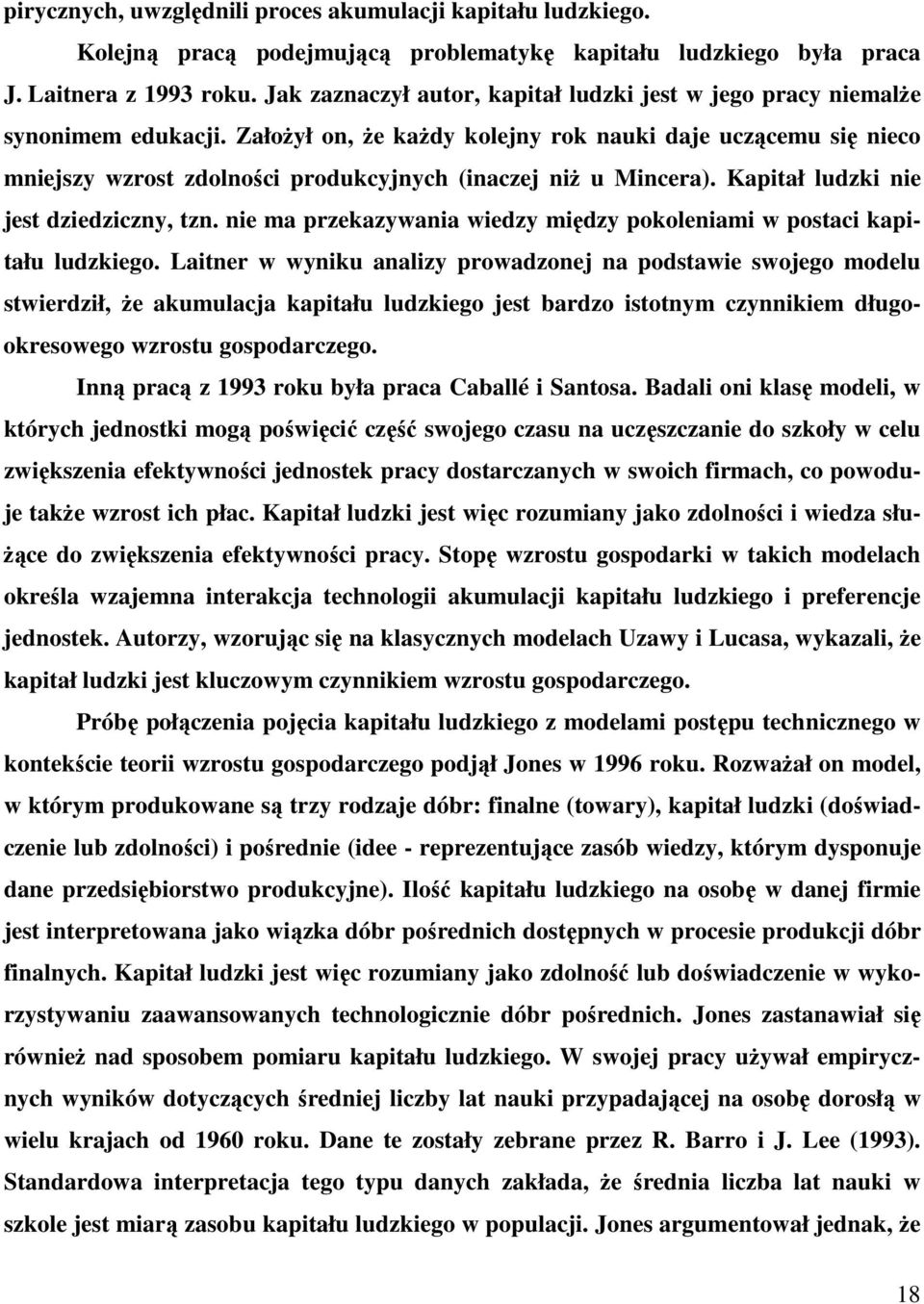 pirycznych, uwzględnili proces akumulacji kapitału ludzkiego.

Kolejną pracą podejmującą problematykę kapitału ludzkiego była praca J. Laitnera z 1993 roku. Jak zaznaczył autor, kapitał ludzki jest w jego pracy niemalże synonimem edukacji. Założył on, że każdy kolejny rok nauki daje uczącemu się nieco mniejszy wzrost zdolności produkcyjnych (inaczej niż u Mincera). Kapitał ludzki nie jest dziedziczny, tzn. nie ma przekazywania wiedzy między pokoleniami w postaci kapitału ludzkiego. Laitner w wyniku analizy prowadzonej na podstawie swojego modelu stwierdził, że akumulacja kapitału ludzkiego jest bardzo istotnym czynnikiem długookresowego wzrostu gospodarczego.

Inną pracą z 1993 roku była praca Caballé i Santosa. Badali oni klasę modeli, w których jednostki mogą poświęcić część swojego czasu na uczęszczanie do szkoły w celu zwiększenia efektywności jednostek pracy dostarczanych w swoich firmach, co powoduje także wzrost ich płac. Kapitał ludzki jest więc rozumiany jako zdolności i wiedza służące do zwiększenia efektywności pracy. Stopę wzrostu gospodarki w takich modelach określa wzajemna interakcja technologii akumulacji kapitału ludzkiego i preferencje jednostek. Autorzy, wzorując się na klasycznych modelach Uzawy i Lucasa, wykazali, że kapitał ludzki jest kluczowym czynnikiem wzrostu gospodarczego.

Próbę połączenia pojęcia kapitału ludzkiego z modelami postępu technicznego w kontekście teorii wzrostu gospodarczego podjął Jones w 1996 roku. Rozważał on model, w którym produkowane są trzy rodzaje dóbr: finalne (towary), kapitał ludzki (doświadczenie lub zdolności) i pośrednie (idee - reprezentujące zasób wiedzy, którym dysponuje dane przedsiębiorstwo produkcyjne). Ilość kapitału ludzkiego na osobę w danej firmie jest interpretowana jako wiązka dóbr pośrednich dostępnych w procesie produkcji dóbr finalnych. Kapitał ludzki jest więc rozumiany jako zdolność lub doświadczenie w wykorzystywaniu zaawansowanych technologicznie dóbr pośrednich. Jones zastanawiał się również nad sposobem pomiaru kapitału ludzkiego. W swojej pracy używał empirycznych wyników dotyczących średniej liczby lat nauki przypadającej na osobę dorosłą w wielu krajach od 1960 roku. Dane te zostały zebrane przez R. Barro i J. Lee (1993). Standardowa interpretacja tego typu danych zakłada, że średnia liczba lat nauki w szkole jest miarą zasobu kapitału ludzkiego w populacji. Jones argumentował jednak, że

18